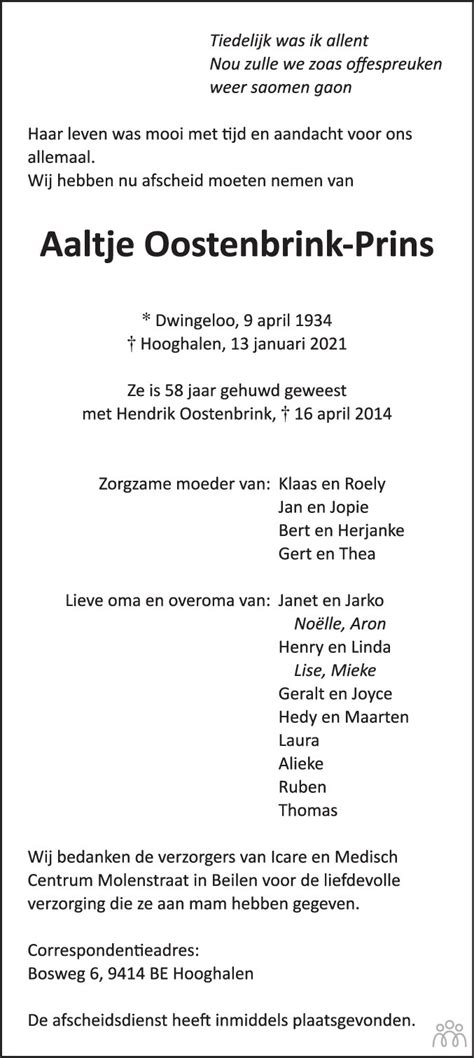 Tiedelijk was ik allent
Nou zulle we zoas offespreuken
weer saomen gaon

Haar leven was mooi met tijd en aandacht voor ons allemaal.
Wij hebben nu afscheid moeten nemen van

Aaltje Oostenbrink-Prins

* Dwingeloo, 9 april 1934
† Hooghalen, 13 januari 2021

Ze is 58 jaar gehuwd geweest
met Hendrik Oostenbrink, † 16 april 2014

Zorgzame moeder van: Klaas en Roely
Jan en Jopie
Bert en Herjanke
Gert en Thea

Lieve oma en overoma van: Janet en Jarko
Noëlle, Aron
Henry en Linda
Lise, Mieke
Geralt en Joyce
Hedy en Maarten
Laura
Alieke
Ruben
Thomas

Wij bedanken de verzorgers van Icare en Medisch Centrum Molenstraat in Beilen voor de liefdevolle verzorging die ze aan mam hebben gegeven.

Correspondentieadres:
Bosweg 6, 9414 BE Hooghalen

De afscheidsdienst heeft inmiddels plaatsgevonden.